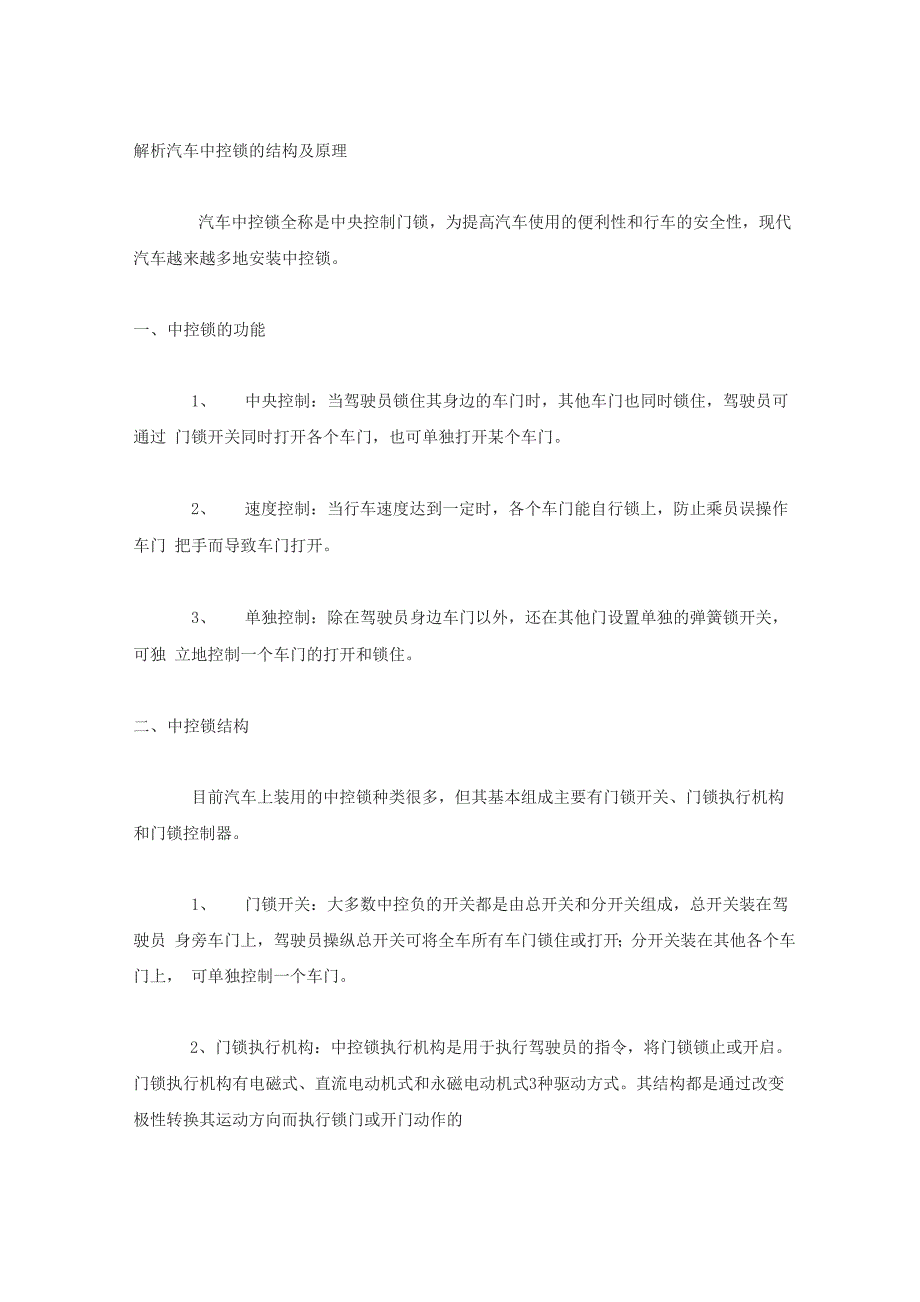 解析汽车中控锁的结构及原理

汽车中控锁全称是中央控制门锁，为提高汽车使用的便利性和行车的安全性，现代汽车越来越多地安装中控锁。

一、中控锁的功能

1、 中央控制：当驾驶员锁住其身边的车门时，其他车门也同时锁住，驾驶员可通过 门锁开关同时打开各个车门，也可单独打开某个车门。

2、 速度控制：当行车速度达到一定时，各个车门能自行锁上，防止乘员误操作车门 把手而导致车门打开。

3、 单独控制：除在驾驶员身边车门以外，还在其他门设置单独的弹簧锁开关，可独 立地控制一个车门的打开和锁住。

二、中控锁结构

目前汽车上装用的中控锁种类很多，但其基本组成主要有门锁开关、门锁执行机构和门锁控制器。

1、 门锁开关：大多数中控负的开关都是由总开关和分开关组成，总开关装在驾驶员 身旁车门上，驾驶员操纵总开关可将全车所有车门锁住或打开；分开关装在其他各个车门上， 可单独控制一个车门。

2、门锁执行机构：中控锁执行机构是用于执行驾驶员的指令，将门锁锁止或开启。门锁执行机构有电磁式、直流电动机式和永磁电动机式3种驱动方式。其结构都是通过改变极性转换其运动方向而执行锁门或开门动作的